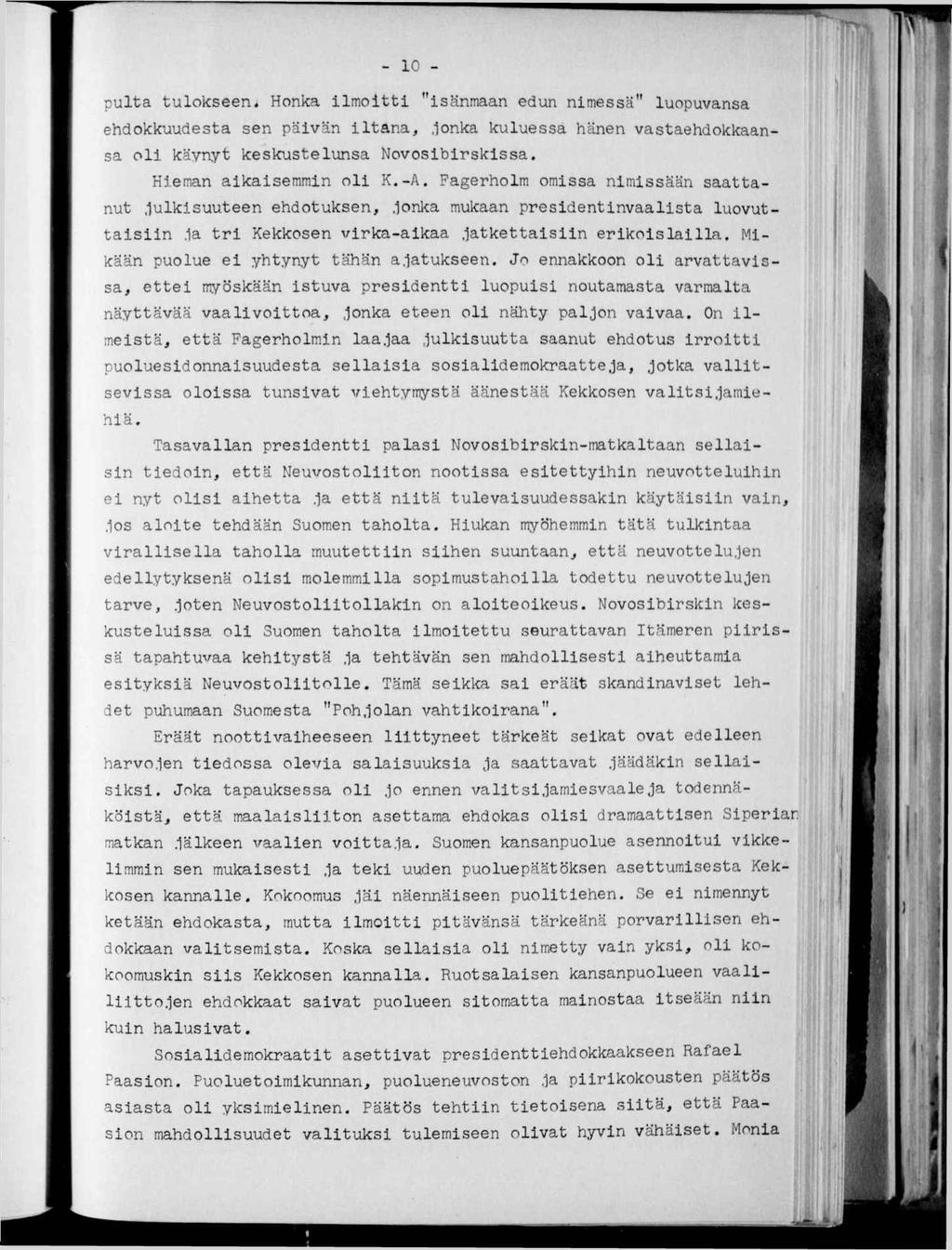 - 10 -

pulta tulokseen. Honka ilmoitti "isänmaan edun nimessä" luopuvansa ehdokkuudesta sen päivän iltana, jonka kuluessa hänen vastaehdokkaansa oli käynyt keskustelunsa Novosibirskissa.

Hieman aikaisemmin oli K.-A. Fagerholm omissa nimissään saattanut julkisuuteen ehdotuksen, jonka mukaan presidentinvaalista luovuttaisiin ja tri Kekkosen virka-aikaa jatkettaisiin erikoislailla. Mikään puolue ei yhtynyt tähän ajatukseen. Jo ennakkoon oli arvattavissa, ettei myöskään istuva presidentti luopuisi noutamasta varmalta näyttävää vaalivoittoa, jonka eteen oli nähty paljon vaivaa. On ilmeistä, että Fagerholmin laajaa julkisuutta saanut ehdotus irroitti puoluesidonnaisuudesta sellaisia sosialidemokraatteja, jotka vallitsevissa oloissa tunsivat viehtymystä äänestää Kekkosen valitsijamiehiä.

Tasavallan presidentti palasi Novosibirskin-matkaltaan sellaisin tiedoin, että Neuvostoliiton nootissa esitettyihin neuvotteluihin ei nyt olisi aihetta ja että niitä tulevaisuudessakin käytäisiin vain, jos aloite tehdään Suomen taholta. Hiukan myöhemmin tätä tulkintaa virallisella taholla muutettiin siihen suuntaan, että neuvottelujen edellytyksenä olisi molemmilla sopimustahoilla todettu neuvottelujen tarve, joten Neuvostoliitollakin on aloiteoikeus. Novosibirskin keskusteluissa oli Suomen taholta ilmoitettu seurattavan Itämeren piirissä tapahtuvaa kehitystä ja tehtävän sen mahdollisesti aiheuttamia esityksiä Neuvostoliitolle. Tämä seikka sai eräät skandinaviset lehdet puhumaan Suomesta "Pohjolan vahtikoirana".

Eräät noottivaiheeseen liittyneet tärkeät seikat ovat edelleen harvojen tiedossa olevia salaisuuksia ja saattavat jäädäkin sellaisiksi. Joka tapauksessa oli jo ennen valitsijamiesvaaleja todennäköistä, että maalaisliiton asettama ehdokas olisi dramaattisen Siperian matkan jälkeen vaalien voittaja. Suomen kansanpuolue asennoitui vikkelimmin sen mukaisesti ja teki uuden puoluepäätöksen asettumisesta Kekkosen kannalle. Kokoomus jäi näennäiseen puolitiehen. Se ei nimennyt ketään ehdokasta, mutta ilmoitti pitävänsä tärkeänä porvarillisen ehdokkaan valitsemista. Koska sellaisia oli nimetty vain yksi, oli kokoomuskin siis Kekkosen kannalla. Ruotsalaisen kansanpuolueen vaaliliittojen ehdokkaat saivat puolueen sitomatta mainostaa itseään niin kuin halusivat.

Sosialidemokraatit asettivat presidenttiehdokkaakseen Rafael Paasion. Puoluetoimikunnan, puolueneuvoston ja piirikokousten päätös asiasta oli yksimielinen. Päätös tehtiin tietoisena siitä, että Paasion mahdollisuudet valituksi tulemiseen olivat hyvin vähäiset. Monia